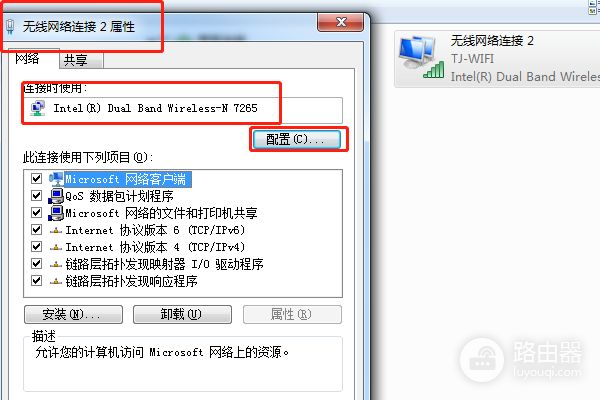 无线网络连接 2 属性

网络 共享

连接时使用:

Intel(R) Dual Band Wireless-N 7265

配置(C)...

此连接使用下列项目(O):

Microsoft 网络客户端
QoS 数据包计划程序
Microsoft 网络的文件和打印机共享
Internet 协议版本 6 (TCP/IPv6)
Internet 协议版本 4 (TCP/IPv4)
链路层拓扑发现映射器 I/O 驱动程序
链路层拓扑发现响应程序

安装(N)... 卸载(U) 属性(R)

描述
允许您的计算机访问 Microsoft 网络上的资源。

无线网络连接 2
TJ-WIFI
Intel(R) Dual Band Wireles

路由器
luyouqi.com